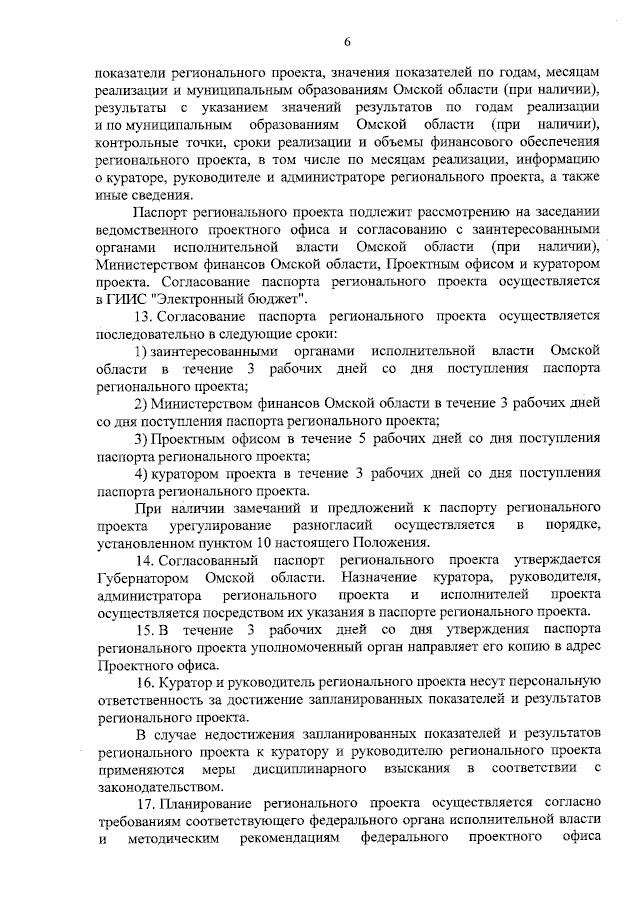 6

показатели регионального проекта, значения показателей по годам, месяцам реализации и муниципальным образованиям Омской области (при наличии), результаты с указанием значений результатов по годам реализации и по муниципальным образованиям Омской области (при наличии), контрольные точки, сроки реализации и объемы финансового обеспечения регионального проекта, в том числе по месяцам реализации, информацию о кураторе, руководителе и администраторе регионального проекта, а также иные сведения.

Паспорт регионального проекта подлежит рассмотрению на заседании ведомственного проектного офиса и согласованию с заинтересованными органами исполнительной власти Омской области (при наличии), Министерством финансов Омской области, Проектным офисом и куратором проекта. Согласование паспорта регионального проекта осуществляется в ГИИС "Электронный бюджет".

13. Согласование паспорта регионального проекта осуществляется последовательно в следующие сроки:

1) заинтересованными органами исполнительной власти Омской области в течение 3 рабочих дней со дня поступления паспорта регионального проекта;

2) Министерством финансов Омской области в течение 3 рабочих дней со дня поступления паспорта регионального проекта;

3) Проектным офисом в течение 5 рабочих дней со дня поступления паспорта регионального проекта;

4) куратором проекта в течение 3 рабочих дней со дня поступления паспорта регионального проекта.

При наличии замечаний и предложений к паспорту регионального проекта урегулирование разногласий осуществляется в порядке, установленном пунктом 10 настоящего Положения.

14. Согласованный паспорт регионального проекта утверждается Губернатором Омской области. Назначение куратора, руководителя, администратора регионального проекта и исполнителей проекта осуществляется посредством их указания в паспорте регионального проекта.

15. В течение 3 рабочих дней со дня утверждения паспорта регионального проекта уполномоченный орган направляет его копию в адрес Проектного офиса.

16. Куратор и руководитель регионального проекта несут персональную ответственность за достижение запланированных показателей и результатов регионального проекта.

В случае недостижения запланированных показателей и результатов регионального проекта к куратору и руководителю регионального проекта применяются меры дисциплинарного взыскания в соответствии с законодательством.

17. Планирование регионального проекта осуществляется согласно требованиям соответствующего федерального органа исполнительной власти и методическим рекомендациям федерального проектного офиса